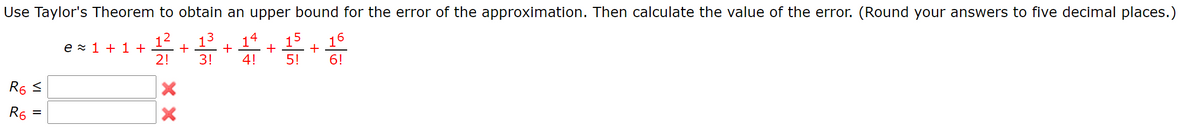 Use Taylor's Theorem to obtain an upper bound for the error of the approximation. Then calculate the value of the error. (Round your answers to five decimal places.)

$e \approx 1 + 1 + \frac{1^2}{2!} + \frac{1^3}{3!} + \frac{1^4}{4!} + \frac{1^5}{5!} + \frac{1^6}{6!}$

$R_6 \leq$

$R_6 =$